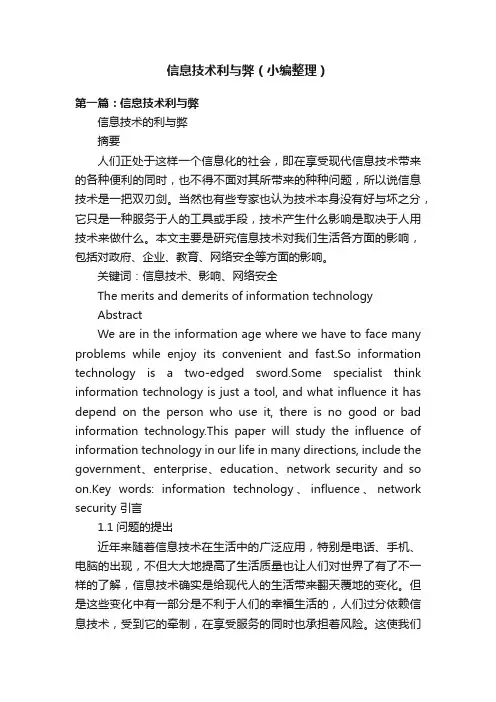 信息技术利与弊（小编整理）

第一篇：信息技术利与弊

信息技术的利与弊

摘要

人们正处于这样一个信息化的社会，即在享受现代信息技术带来的各种便利的同时，也不得不面对其所带来的种种问题，所以说信息技术是一把双刃剑。当然也有些专家也认为技术本身没有好与坏之分，它只是一种服务于人的工具或手段，技术产生什么影响是取决于人用技术来做什么。本文主要是研究信息技术对我们生活各方面的影响，包括对政府、企业、教育、网络安全等方面的影响。

关键词：信息技术、影响、网络安全

The merits and demerits of information technology

Abstract

We are in the information age where we have to face many problems while enjoy its convenient and fast.So information technology is a two-edged sword.Some specialist think information technology is just a tool, and what influence it has depend on the person who use it, there is no good or bad information technology.This paper will study the influence of information technology in our life in many directions, include the government、enterprise、education、network security and so on.Key words: information technology、influence、network security 引言

1.1 问题的提出

近年来随着信息技术在生活中的广泛应用，特别是电话、手机、电脑的出现，不但大大地提高了生活质量也让人们对世界了有了不一样的了解，信息技术确实是给现代人的生活带来翻天覆地的变化。但是这些变化中有一部分是不利于人们的幸福生活的，人们过分依赖信息技术，受到它的牵制，在享受服务的同时也承担着风险。这使我们